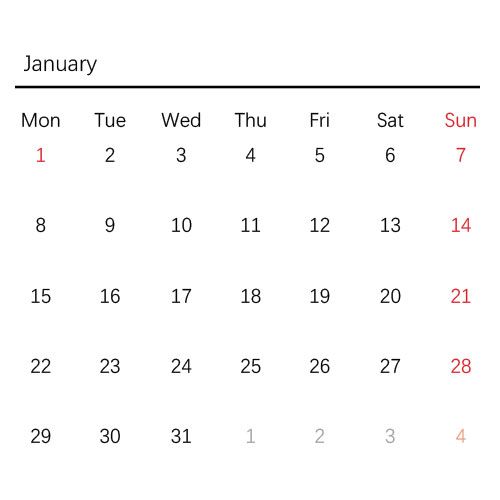 January

| Mon | Tue | Wed | Thu | Fri | Sat | Sun |
|---|---|---|---|---|---|---|
| 1 | 2 | 3 | 4 | 5 | 6 | 7 |
| 8 | 9 | 10 | 11 | 12 | 13 | 14 |
| 15 | 16 | 17 | 18 | 19 | 20 | 21 |
| 22 | 23 | 24 | 25 | 26 | 27 | 28 |
| 29 | 30 | 31 | 1 | 2 | 3 | 4 |